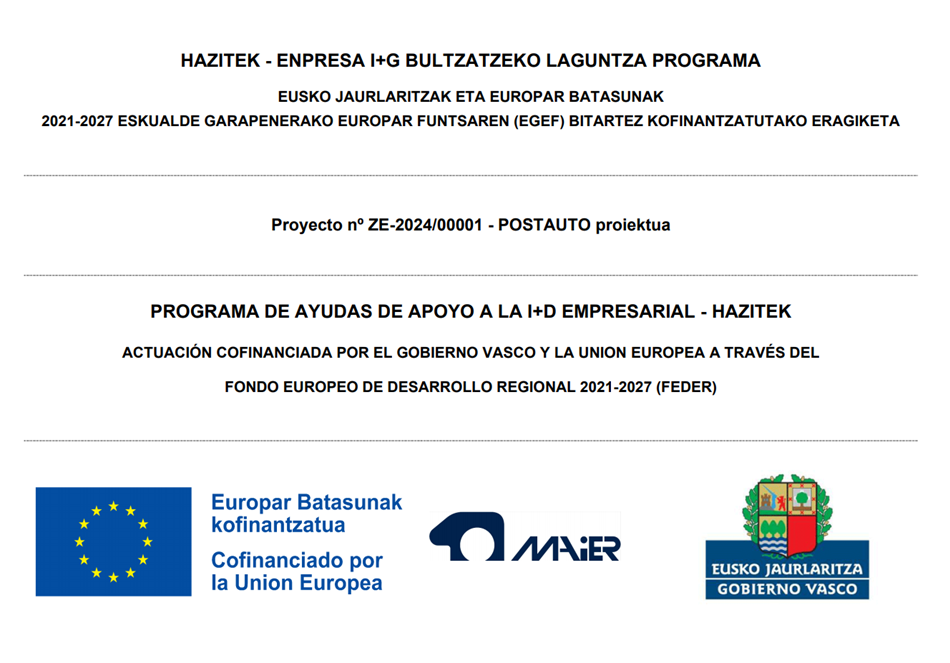 HAZITEK - ENPRESA I+G BULTZATZEKO LAGUNTZA PROGRAMA

EUSKO JAURLARITZAK ETA EUROPAR BATASUNAK

2021-2027 ESKUALDE GARAPENERAKO EUROPAR FUNTSAREN (EGEF) BITARTEZ KOFINANTZATUTAKO ERAGIKETA

Proyecto nº ZE-2024/00001 - POSTAUTO proiektua

PROGRAMA DE AYUDAS DE APOYO A LA I+D EMPRESARIAL - HAZITEK

ACTUACIÓN COFINANCIADA POR EL GOBIERNO VASCO Y LA UNION EUROPEA A TRAVÉS DEL FONDO EUROPEO DE DESARROLLO REGIONAL 2021-2027 (FEDER)

Europar Batasunak kofinantzatua

Cofinanciado por la Union Europea

MAIER

EUSKO JAURLARITZA

GOBIERNO VASCO